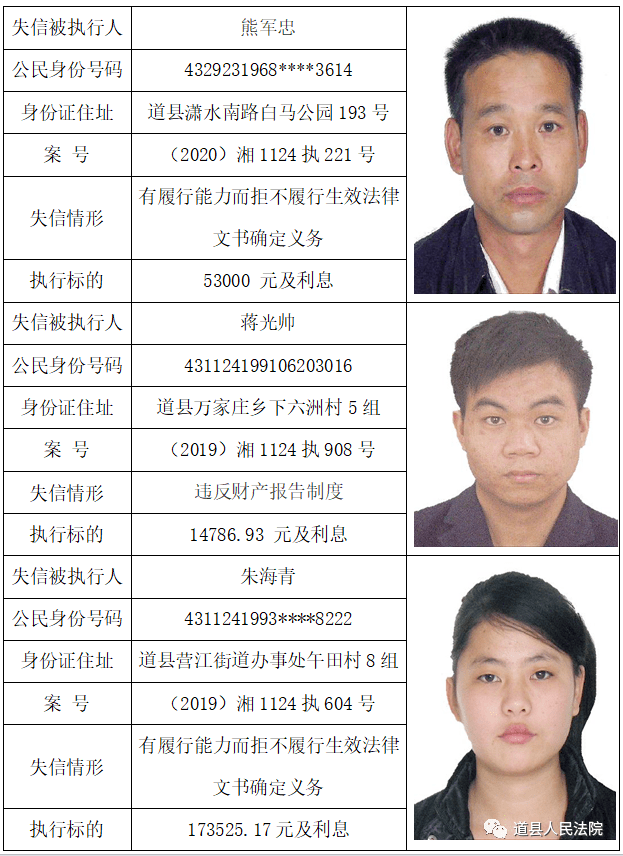 | 失信被执行人 | 熊军忠 |
|---|---|
| 公民身份号码 | 4329231968****3614 |
| 身份证住址 | 道县潇水南路白马公园 193 号 |
| 案 号 | （2020）湘 1124 执 221 号 |
| 失信情形 | 有履行能力而拒不履行生效法律文书确定义务 |
| 执行标的 | 53000 元及利息 |
| 失信被执行人 | 蒋光帅 |
| 公民身份号码 | 431124199106203016 |
| 身份证住址 | 道县万家庄乡下六洲村 5 组 |
| 案 号 | （2019）湘 1124 执 908 号 |
| 失信情形 | 违反财产报告制度 |
| 执行标的 | 14786.93 元及利息 |
| 失信被执行人 | 朱海青 |
| 公民身份号码 | 4311241993****8222 |
| 身份证住址 | 道县营江街道办事处午田村 8 组 |
| 案 号 | （2019）湘 1124 执 604 号 |
| 失信情形 | 有履行能力而拒不履行生效法律文书确定义务 |
| 执行标的 | 173525.17 元及利息 |

道县人民法院